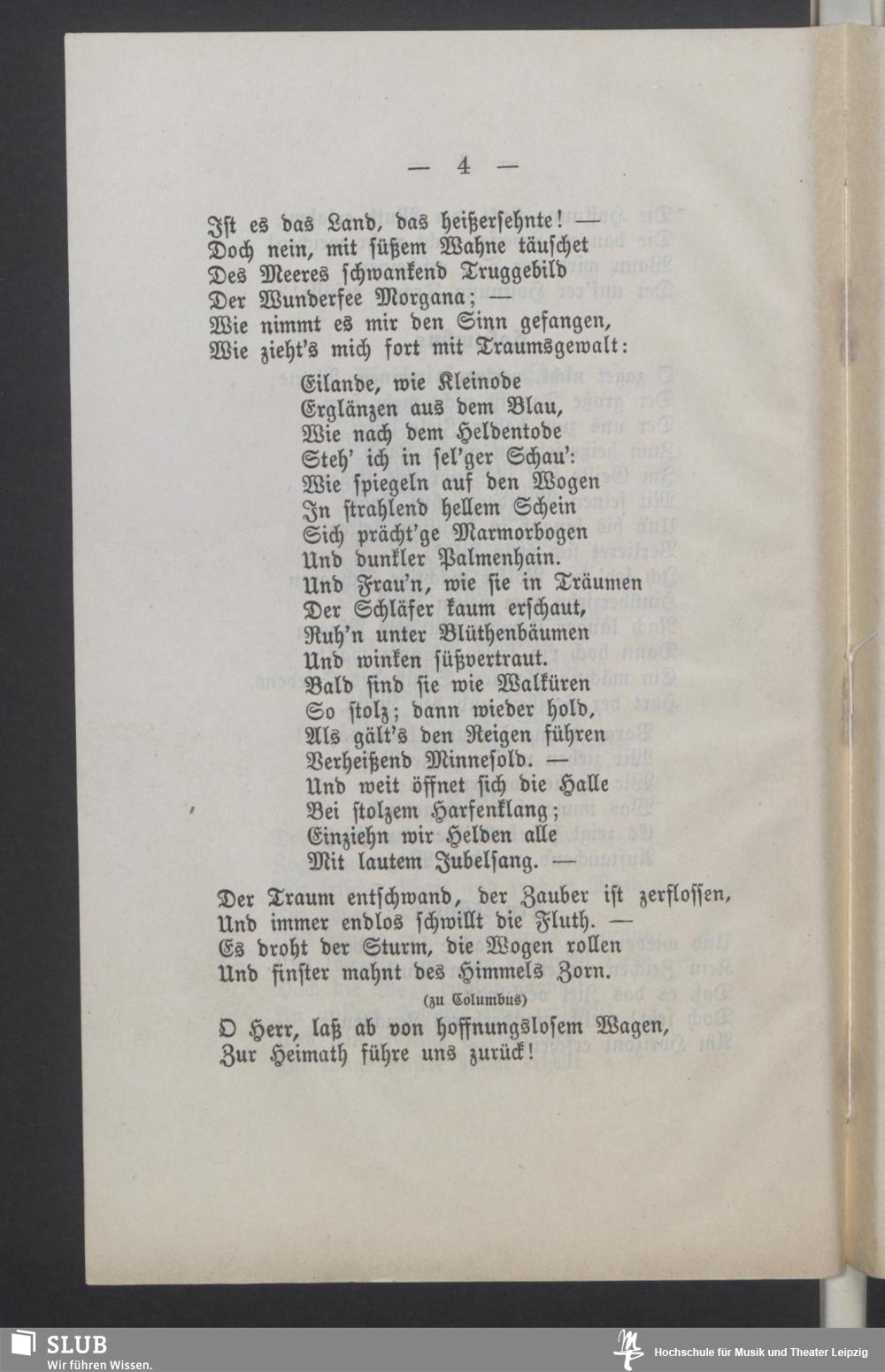 — 4 —

Ist es das Land, das heißersehnte! —
Doch nein, mit süßem Wahne täuschet
Des Meeres schwankend Truggebild
Der Wunderfee Morgana; —
Wie nimmt es mir den Sinn gefangen,
Wie zieht's mich fort mit Traumsgewalt:

Eilande, wie Kleinode
Erglänzen aus dem Blau,
Wie nach dem Heldentode
Steh' ich in sel'ger Schau':
Wie spiegeln auf den Wogen
In strahlend hellem Schein
Sich prächt'ge Marmorbogen
Und dunkler Palmenhain.
Und Frau'n, wie sie in Träumen
Der Schläfer kaum erschaut,
Ruh'n unter Blüthenbäumen
Und winken süßvertraut.
Bald sind sie wie Walküren
So stolz; dann wieder hold,
Als gält's den Reigen führen
Verheißend Minnesold. —
Und weit öffnet sich die Halle
Bei stolzem Harfenklang;
Einziehn wir Helden alle
Mit lautem Jubelsang. —

Der Traum entschwand, der Zauber ist zerflossen,
Und immer endlos schwillt die Fluth. —
Es droht der Sturm, die Wogen rollen
Und finster mahnt des Himmels Zorn.

(zu Columbus)

O Herr, laß ab von hoffnungslosem Wagen,
Zur Heimath führe uns zurück!

SLUB
Wir führen Wissen.
Hochschule für Musik und Theater Leipzig